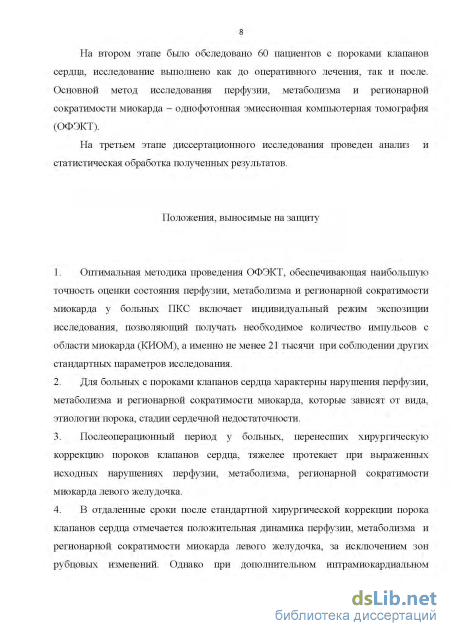 8

На втором этапе было обследовано 60 пациентов с пороками клапанов сердца, исследование выполнено как до оперативного лечения, так и после. Основной метод исследования перфузии, метаболизма и регионарной сократимости миокарда – однофотонная эмиссионная компьютерная томография (ОФЭКТ).

На третьем этапе диссертационного исследования проведен анализ и статистическая обработка полученных результатов.

Положения, выносимые на защиту

1. Оптимальная методика проведения ОФЭКТ, обеспечивающая наибольшую точность оценки состояния перфузии, метаболизма и регионарной сократимости миокарда у больных ПКС включает индивидуальный режим экспозиции исследования, позволяющий получать необходимое количество импульсов с области миокарда (КИОМ), а именно не менее 21 тысячи при соблюдении других стандартных параметров исследования.

2. Для больных с пороками клапанов сердца характерны нарушения перфузии, метаболизма и регионарной сократимости миокарда, которые зависят от вида, этиологии порока, стадии сердечной недостаточности.

3. Послеоперационный период у больных, перенесших хирургическую коррекцию пороков клапанов сердца, тяжелее протекает при выраженных исходных нарушениях перфузии, метаболизма, регионарной сократимости миокарда левого желудочка.

4. В отдаленные сроки после стандартной хирургической коррекции порока клапанов сердца отмечается положительная динамика перфузии, метаболизма и регионарной сократимости миокарда левого желудочка, за исключением зон рубцовых изменений. Однако при дополнительном интрамиокардиальном

dsLib.net
библиотека диссертаций